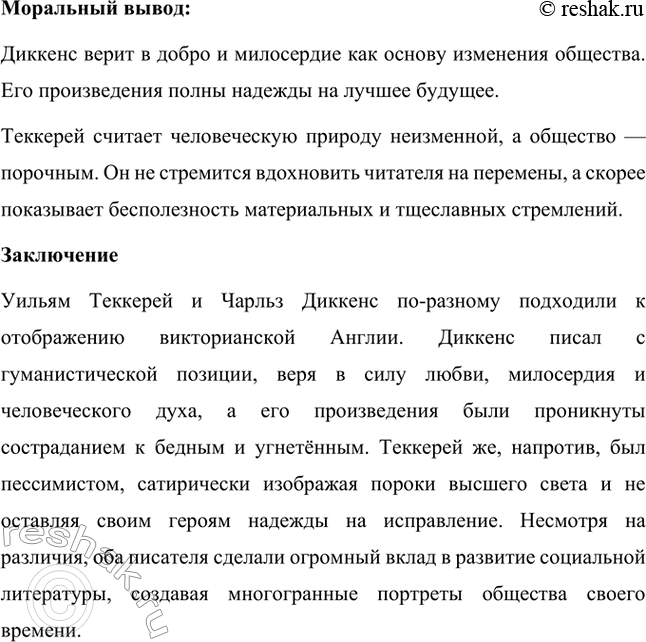 Моральный вывод: © reshak.ru

Диккенс верит в добро и милосердие как основу изменения общества. Его произведения полны надежды на лучшее будущее.

Теккерей считает человеческую природу неизменной, а общество — порочным. Он не стремится вдохновить читателя на перемены, а скорее показывает бесполезность материальных и тщеславных стремлений.

Заключение

Уильям Теккерей и Чарльз Диккенс по-разному подходили к отображению викторианской Англии. Диккенс писал с гуманистической позиции, веря в силу любви, милосердия и человеческого духа, а его произведения были проникнуты состраданием к бедным и угнетённым. Теккерей же, напротив, был пессимистом, сатирически изображая пороки высшего света и не оставляя своим героям надежды на исправление. Несмотря на различия, оба писателя сделали огромный вклад в развитие социальной литературы, создавая многогранные портреты общества своего времени.

© reshak.ru